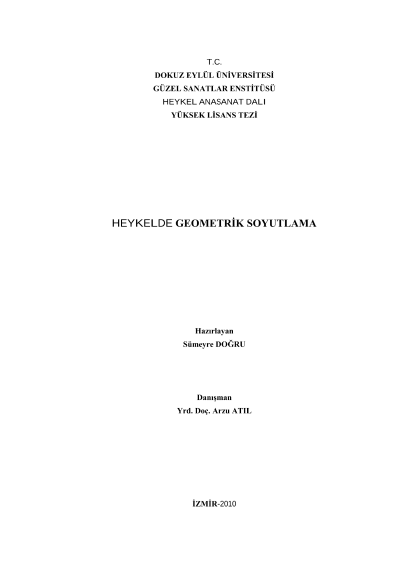 T.C.
DOKUZ EYLÜL ÜNİVERSİTESİ
GÜZEL SANATLAR ENSTİTÜSÜ
HEYKEL ANASANAT DALI
YÜKSEK LİSANS TEZİ

HEYKELDE GEOMETRİK SOYUTLAMA

Hazırlayan
Sümeyre DOĞRU

Danışman
Yrd. Doç. Arzu ATIL

İZMİR-2010